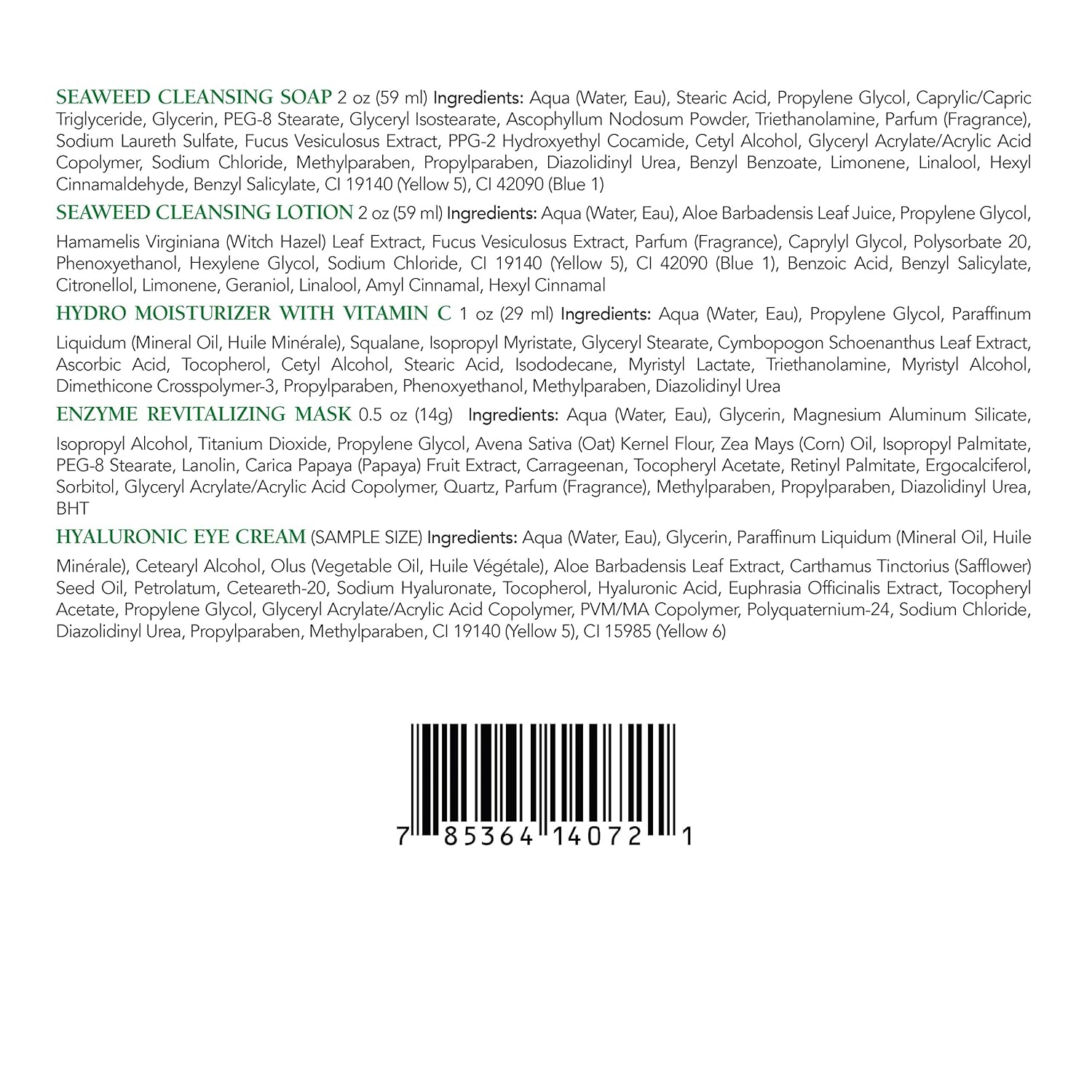 SEAWEED CLEANSING SOAP 2 oz (59 ml) Ingredients: Aqua (Water, Eau), Stearic Acid, Propylene Glycol, Caprylic/Capric Triglyceride, Glycerin, PEG-8 Stearate, Glyceryl Isostearate, Ascophyllum Nodosum Powder, Triethanolamine, Parfum (Fragrance), Sodium Laureth Sulfate, Fucus Vesiculosus Extract, PPG-2 Hydroxyethyl Cocamide, Cetyl Alcohol, Glyceryl Acrylate/Acrylic Acid Copolymer, Sodium Chloride, Methylparaben, Propylparaben, Diazolidinyl Urea, Benzyl Benzoate, Limonene, Linalool, Hexyl Cinnamaldehyde, Benzyl Salicylate, CI 19140 (Yellow 5), CI 42090 (Blue 1)

SEAWEED CLEANSING LOTION 2 oz (59 ml) Ingredients: Aqua (Water, Eau), Aloe Barbadensis Leaf Juice, Propylene Glycol, Hamamelis Virginiana (Witch Hazel) Leaf Extract, Fucus Vesiculosus Extract, Parfum (Fragrance), Caprylyl Glycol, Polysorbate 20, Phenoxyethanol, Hexylene Glycol, Sodium Chloride, CI 19140 (Yellow 5), CI 42090 (Blue 1), Benzoic Acid, Benzyl Salicylate, Citronellol, Limonene, Geraniol, Linalool, Amyl Cinnamal, Hexyl Cinnamal

HYDRO MOISTURIZER WITH VITAMIN C 1 oz (29 ml) Ingredients: Aqua (Water, Eau), Propylene Glycol, Paraffinum Liquidum (Mineral Oil, Huile Minérale), Squalane, Isopropyl Myristate, Glyceryl Stearate, Cymbopogon Schoenanthus Leaf Extract, Ascorbic Acid, Tocopherol, Cetyl Alcohol, Stearic Acid, Isododecane, Myristyl Lactate, Triethanolamine, Myristyl Alcohol, Dimethicone Crosspolymer-3, Propylparaben, Phenoxyethanol, Methylparaben, Diazolidinyl Urea

ENZYME REVITALIZING MASK 0.5 oz (14g) Ingredients: Aqua (Water, Eau), Glycerin, Magnesium Aluminum Silicate, Isopropyl Alcohol, Titanium Dioxide, Propylene Glycol, Avena Sativa (Oat) Kernel Flour, Zea Mays (Corn) Oil, Isopropyl Palmitate, PEG-8 Stearate, Lanolin, Carica Papaya (Papaya) Fruit Extract, Carrageenan, Tocopheryl Acetate, Retinyl Palmitate, Ergocalciferol, Sorbitol, Glyceryl Acrylate/Acrylic Acid Copolymer, Quartz, Parfum (Fragrance), Methylparaben, Propylparaben, Diazolidinyl Urea, BHT

HYALURONIC EYE CREAM (SAMPLE SIZE) Ingredients: Aqua (Water, Eau), Glycerin, Paraffinum Liquidum (Mineral Oil, Huile Minérale), Cetearyl Alcohol, Olus (Vegetable Oil, Huile Végétale), Aloe Barbadensis Leaf Extract, Carthamus Tinctorius (Safflower) Seed Oil, Petrolatum, Ceteareth-20, Sodium Hyaluronate, Tocopherol, Hyaluronic Acid, Euphrasia Officinalis Extract, Tocopheryl Acetate, Propylene Glycol, Glyceryl Acrylate/Acrylic Acid Copolymer, PVM/MA Copolymer, Polyquaternium-24, Sodium Chloride, Diazolidinyl Urea, Propylparaben, Methylparaben, CI 19140 (Yellow 5), CI 15985 (Yellow 6)

7 85364 14072 1